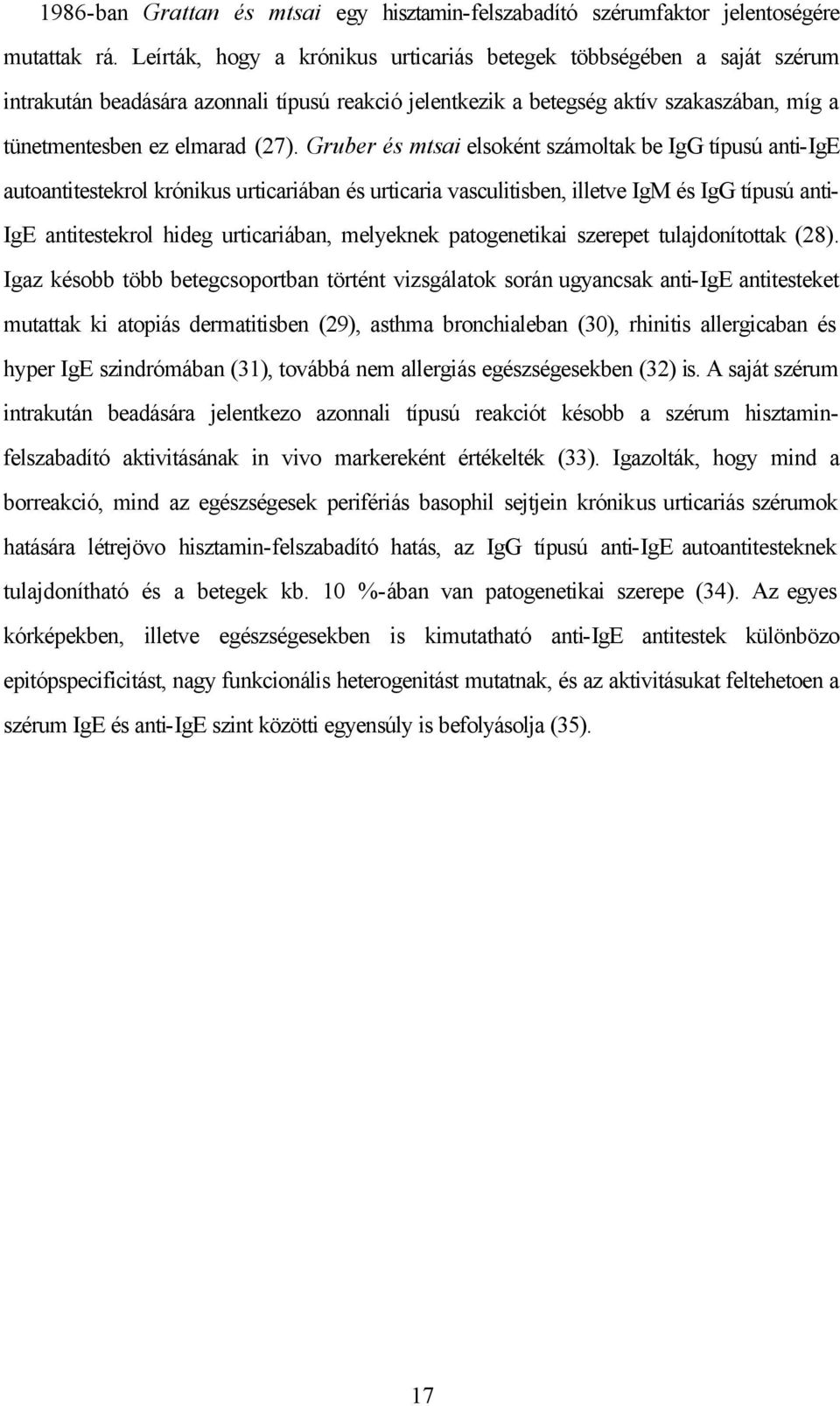 1986-ban Grattan és mtsai egy hisztamin-felszabadító szérumfaktor jelentoségére mutattak rá. Leírták, hogy a krónikus urticariás betegek többségében a saját szérum intrakután beadására azonnali típusú reakció jelentkezik a betegség aktív szakaszában, míg a tünetmentesben ez elmarad (27). Gruber és mtsai elsoként számoltak be IgG típusú anti-IgE autoantitestekrol krónikus urticariában és urticaria vasculitisben, illetve IgM és IgG típusú anti-IgE antitestekrol hideg urticariában, melyeknek patogenetikai szerepet tulajdonítottak (28). Igaz késobb több betegcsoportban történt vizsgálatok során ugyancsak anti-IgE antitesteket mutattak ki atopiás dermatitisben (29), asthma bronchialeban (30), rhinitis allergicaban és hyper IgE szindrómában (31), továbbá nem allergiás egészségesekben (32) is. A saját szérum intrakután beadására jelentkezo azonnali típusú reakciót késobb a szérum hisztamin-felszabadító aktivitásának in vivo markereként értékelték (33). Igazolták, hogy mind a borreakció, mind az egészségesek perifériás basophil sejtjein krónikus urticariás szérumok hatására létrejövo hisztamin-felszabadító hatás, az IgG típusú anti-IgE autoantitesteknek tulajdonítható és a betegek kb. 10 %-ában van patogenetikai szerepe (34). Az egyes kórképekben, illetve egészségesekben is kimutatható anti-IgE antitestek különbözo epitópspecificitást, nagy funkcionális heterogenitást mutatnak, és az aktivitásukat feltehetoen a szérum IgE és anti-IgE szint közötti egyensúly is befolyásolja (35).

17